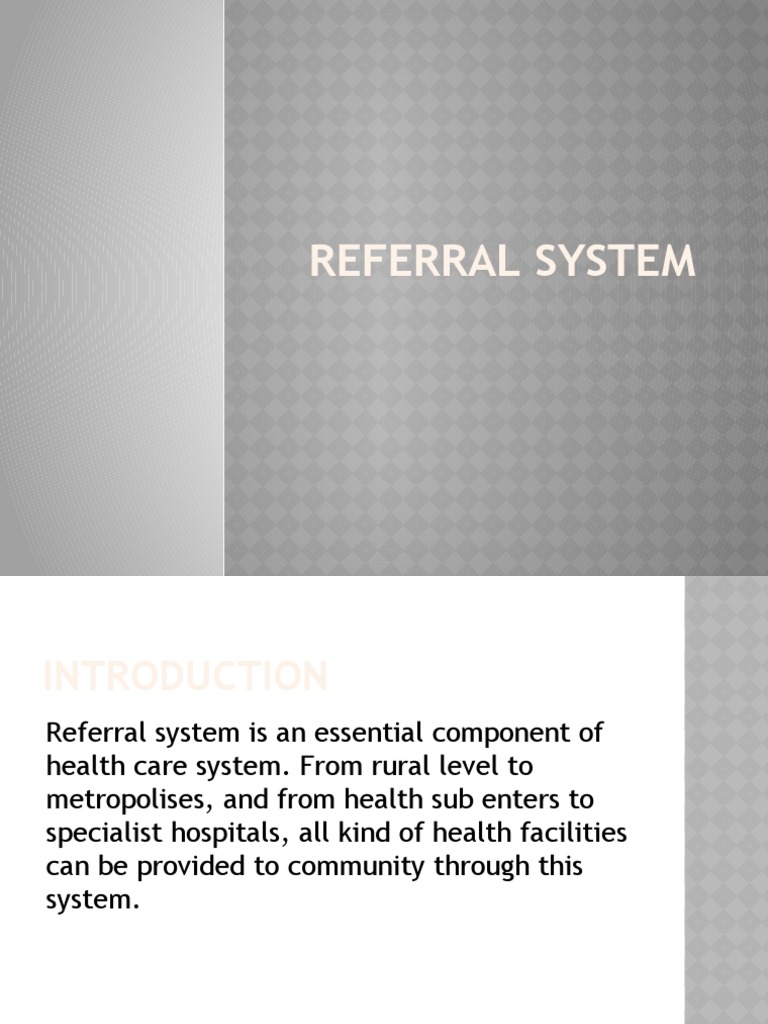 REFERRAL SYSTEM

INTRODUCTION

Referral system is an essential component of health care system. From rural level to metropolises, and from health sub enters to specialist hospitals, all kind of health facilities can be provided to community through this system.